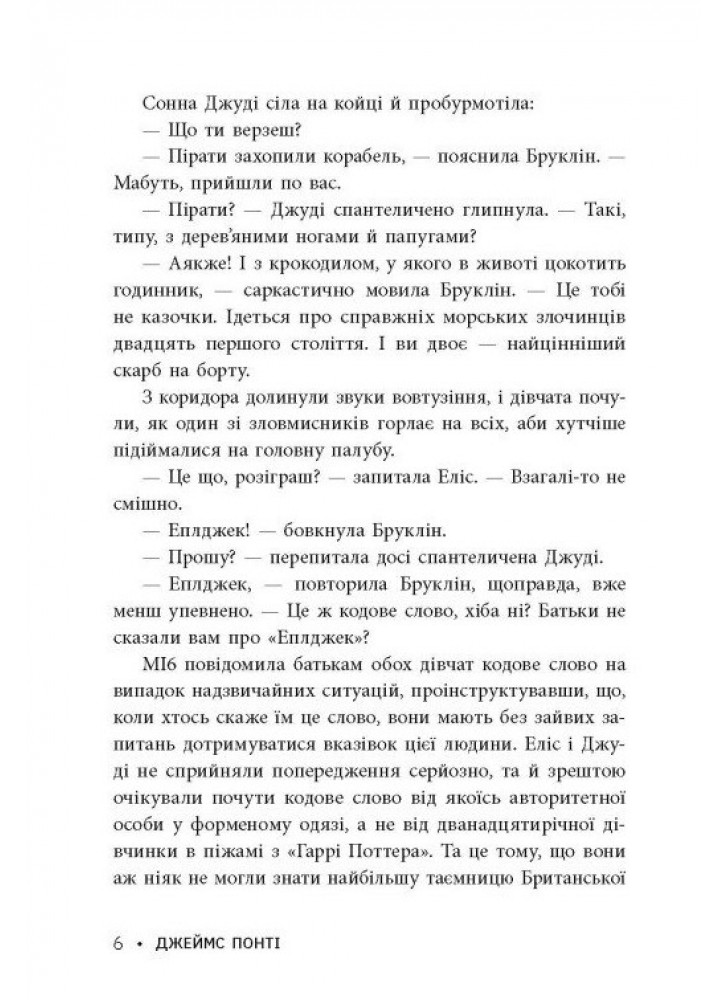 Сонна Джуді сіла на койці й пробурмотіла:

— Що ти верзеш?

— Пірати захопили корабель, — пояснила Бруклін. — Мабуть, прийшли по вас.

— Пірати? — Джуді спантеличено глипнула. — Такі, типу, з дерев'яними ногами й папугами?

— Аякже! І з крокодилом, у якого в животі цокотить годинник, — саркастично мовила Бруклін. — Це тобі не казочки. Ідеться про справжніх морських злочинців двадцять першого століття. І ви двоє — найцінніший скарб на борту.

З коридора долинули звуки вовтузіння, і дівчата почули, як один зі зловмисників горлає на всіх, аби хутчіше підіймалися на головну палубу.

— Це що, розіграш? — запитала Еліс. — Взагалі-то не смішно.

— Еплджек! — бовкнула Бруклін.

— Прошу? — перепитала досі спантеличена Джуді.

— Еплджек, — повторила Бруклін, щоправда, вже менш упевнено. — Це ж кодове слово, хіба ні? Батьки не сказали вам про «Еплджек»?

МІ6 повідомила батькам обох дівчат кодове слово на випадок надзвичайних ситуацій, проінструктувавши, що, коли хтось скаже їм це слово, вони мають без зайвих запитань дотримуватися вказівок цієї людини. Еліс і Джуді не сприйняли попередження серйозно, та й зрештою очікували почути кодове слово від якоїсь авторитетної особи у форменому одязі, а не від дванадцятирічної дівчинки в піжамі з «Гаррі Поттера». Та це тому, що вони аж ніяк не могли знати найбільшу таємницю Британської

6 • ДЖЕЙМС ПОНТІ